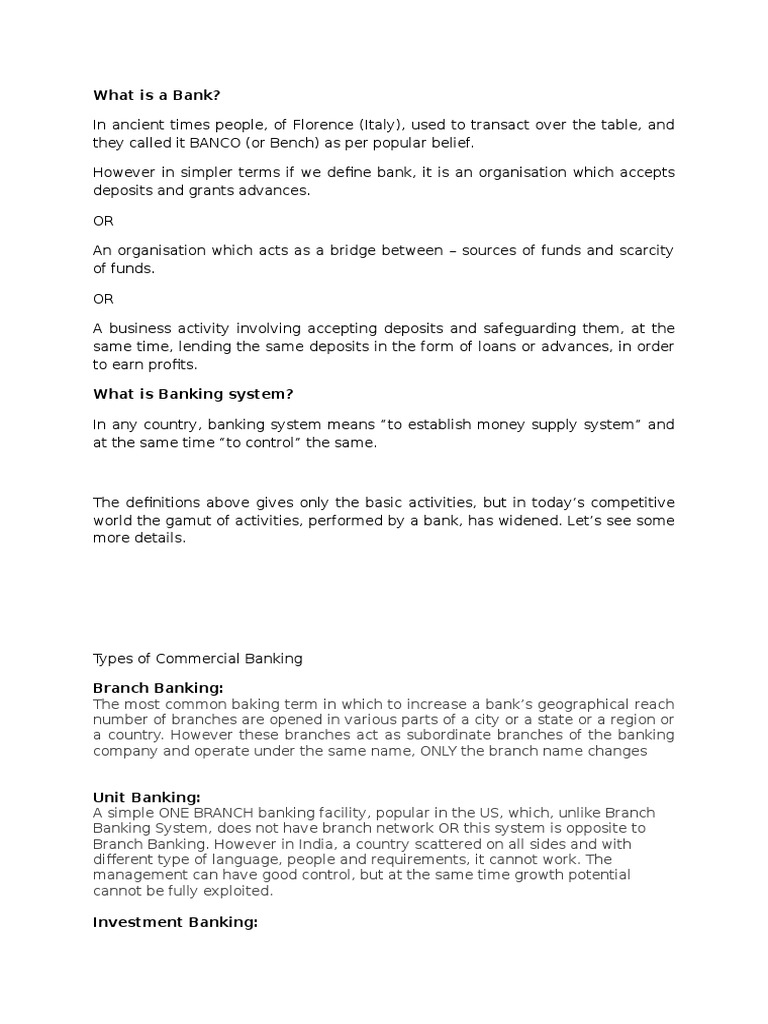 What is a Bank?

In ancient times people, of Florence (Italy), used to transact over the table, and they called it BANCO (or Bench) as per popular belief.

However in simpler terms if we define bank, it is an organisation which accepts deposits and grants advances.

OR

An organisation which acts as a bridge between – sources of funds and scarcity of funds.

OR

A business activity involving accepting deposits and safeguarding them, at the same time, lending the same deposits in the form of loans or advances, in order to earn profits.

What is Banking system?

In any country, banking system means "to establish money supply system" and at the same time "to control" the same.

The definitions above gives only the basic activities, but in today's competitive world the gamut of activities, performed by a bank, has widened. Let's see some more details.

Types of Commercial Banking

Branch Banking:
The most common baking term in which to increase a bank's geographical reach number of branches are opened in various parts of a city or a state or a region or a country. However these branches act as subordinate branches of the banking company and operate under the same name, ONLY the branch name changes

Unit Banking:
A simple ONE BRANCH banking facility, popular in the US, which, unlike Branch Banking System, does not have branch network OR this system is opposite to Branch Banking. However in India, a country scattered on all sides and with different type of language, people and requirements, it cannot work. The management can have good control, but at the same time growth potential cannot be fully exploited.

Investment Banking: